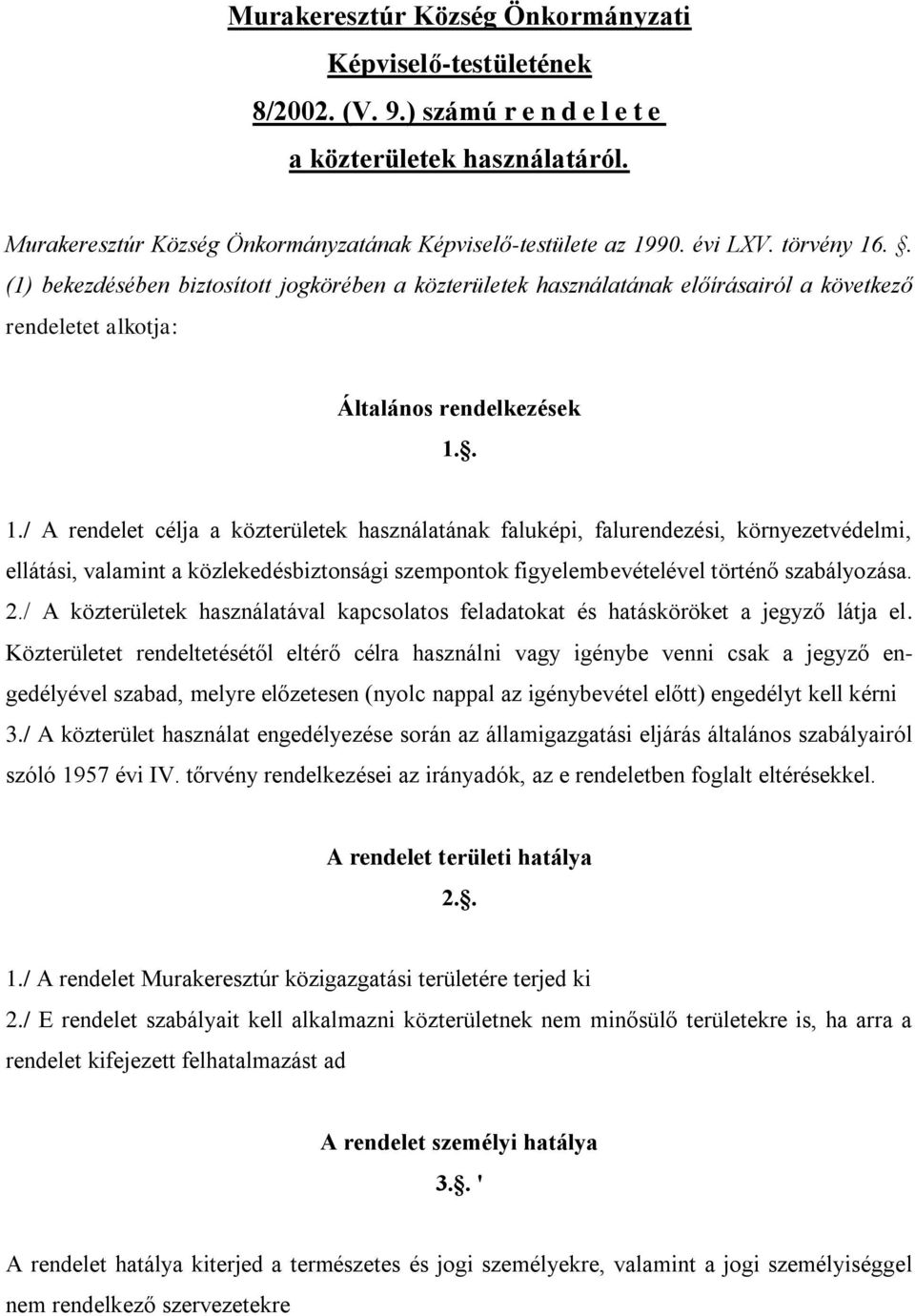 Murakeresztúr Község Önkormányzati
Képviselő-testületének
8/2002. (V. 9.) számú r e n d e l e t e
a közterületek használatáról.

Murakeresztúr Község Önkormányzatának Képviselő-testülete az 1990. évi LXV. törvény 16. . (1) bekezdésében biztosított jogkörében a közterületek használatának előírásairól a következő rendeletet alkotja:

Általános rendelkezések
1..

1./ A rendelet célja a közterületek használatának faluképi, falurendezési, környezetvédelmi, ellátási, valamint a közlekedésbiztonsági szempontok figyelembevételével történő szabályozása.
2./ A közterületek használatával kapcsolatos feladatokat és hatásköröket a jegyző látja el. Közterületet rendeltetésétől eltérő célra használni vagy igénybe venni csak a jegyző engedélyével szabad, melyre előzetesen (nyolc nappal az igénybevétel előtt) engedélyt kell kérni
3./ A közterület használat engedélyezése során az államigazgatási eljárás általános szabályairól szóló 1957 évi IV. tőrvény rendelkezései az irányadók, az e rendeletben foglalt eltérésekkel.

A rendelet területi hatálya
2..

1./ A rendelet Murakeresztúr közigazgatási területére terjed ki
2./ E rendelet szabályait kell alkalmazni közterületnek nem minősülő területekre is, ha arra a rendelet kifejezett felhatalmazást ad

A rendelet személyi hatálya
3.. '

A rendelet hatálya kiterjed a természetes és jogi személyekre, valamint a jogi személyiséggel nem rendelkező szervezetekre